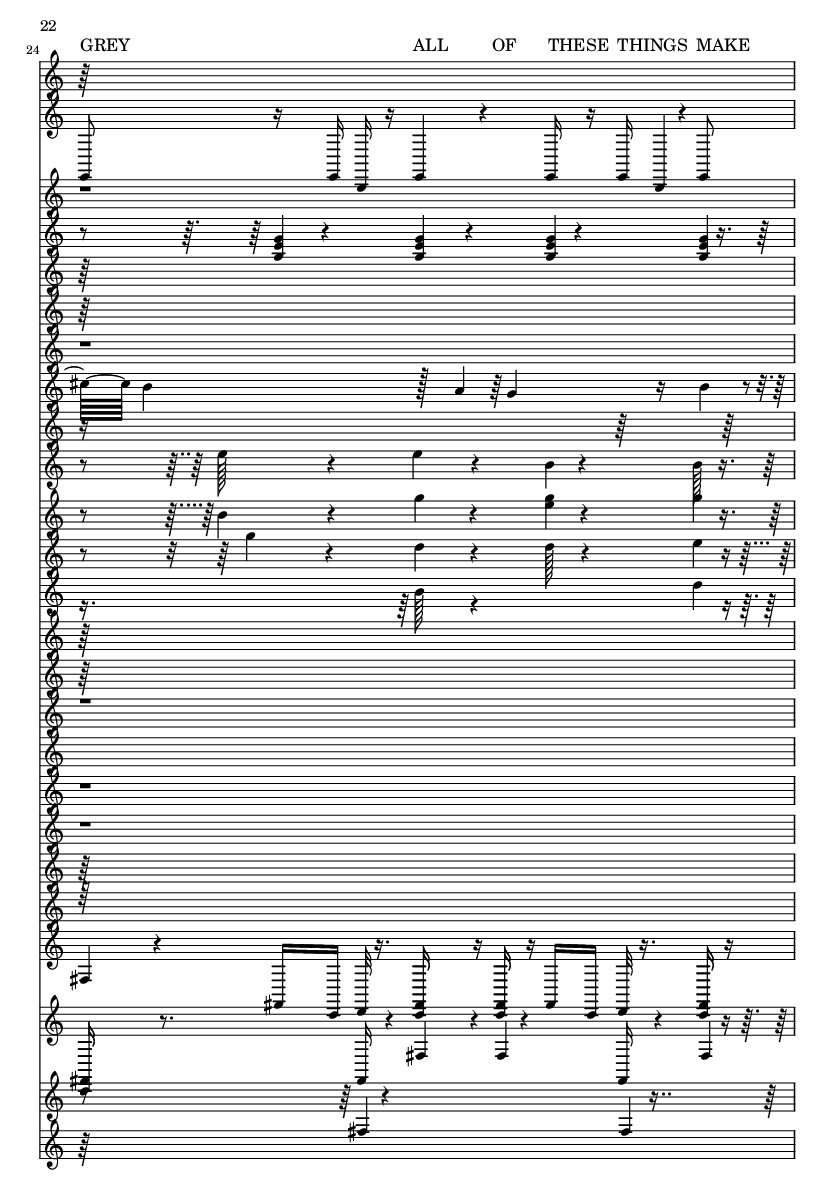 22

24 GREY ALL OF THESE THINGS MAKE